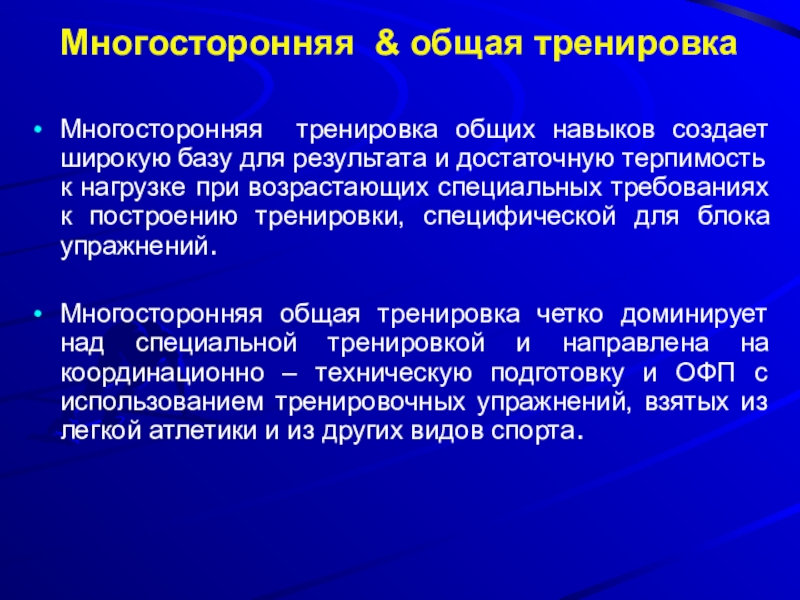 Многосторонняя & общая тренировка

• Многосторонняя тренировка общих навыков создает широкую базу для результата и достаточную терпимость к нагрузке при возрастающих специальных требованиях к построению тренировки, специфической для блока упражнений.

• Многосторонняя общая тренировка четко доминирует над специальной тренировкой и направлена на координационно – техническую подготовку и ОФП с использованием тренировочных упражнений, взятых из легкой атлетики и из других видов спорта.